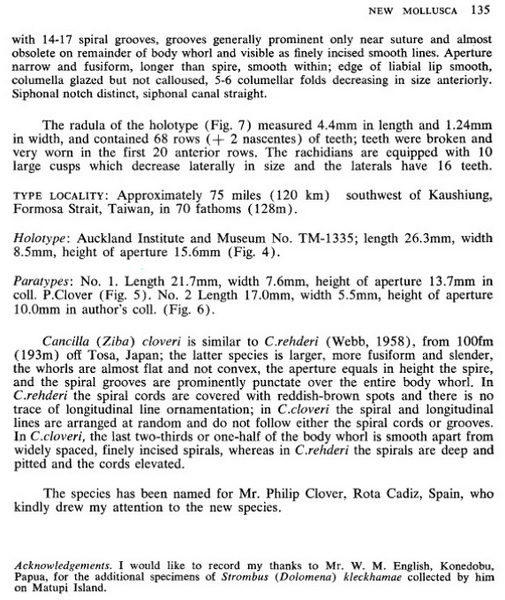 NEW MOLLUSCA 135

with 14-17 spiral grooves, grooves generally prominent only near suture and almost obsolete on remainder of body whorl and visible as finely incised smooth lines. Aperture narrow and fusiform, longer than spire, smooth within; edge of liabial lip smooth, columella glazed but not calloused, 5-6 columellar folds decreasing in size anteriorly. Siphonal notch distinct, siphonal canal straight.

The radula of the holotype (Fig. 7) measured 4.4mm in length and 1.24mm in width, and contained 68 rows (+ 2 nascentes) of teeth; teeth were broken and very worn in the first 20 anterior rows. The rachidians are equipped with 10 large cusps which decrease laterally in size and the laterals have 16 teeth.

TYPE LOCALITY: Approximately 75 miles (120 km) southwest of Kaushiung, Formosa Strait, Taiwan, in 70 fathoms (128m).

Holotype: Auckland Institute and Museum No. TM-1335; length 26.3mm, width 8.5mm, height of aperture 15.6mm (Fig. 4).

Paratypes: No. 1. Length 21.7mm, width 7.6mm, height of aperture 13.7mm in coll. P.Clover (Fig. 5). No. 2 Length 17.0mm, width 5.5mm, height of aperture 10.0mm in author's coll. (Fig. 6).

Cancilla (Ziba) cloveri is similar to C.rehderi (Webb, 1958), from 100fm (193m) off Tosa, Japan; the latter species is larger, more fusiform and slender, the whorls are almost flat and not convex, the aperture equals in height the spire, and the spiral grooves are prominently punctate over the entire body whorl. In C.rehderi the spiral cords are covered with reddish-brown spots and there is no trace of longitudinal line ornamentation; in C.cloveri the spiral and longitudinal lines are arranged at random and do not follow either the spiral cords or grooves. In C.cloveri, the last two-thirds or one-half of the body whorl is smooth apart from widely spaced, finely incised spirals, whereas in C.rehderi the spirals are deep and pitted and the cords elevated.

The species has been named for Mr. Philip Clover, Rota Cadiz, Spain, who kindly drew my attention to the new species.

Acknowledgements. I would like to record my thanks to Mr. W. M. English, Konedobu, Papua, for the additional specimens of Strombus (Dolomena) kleckhamae collected by him on Matupi Island.